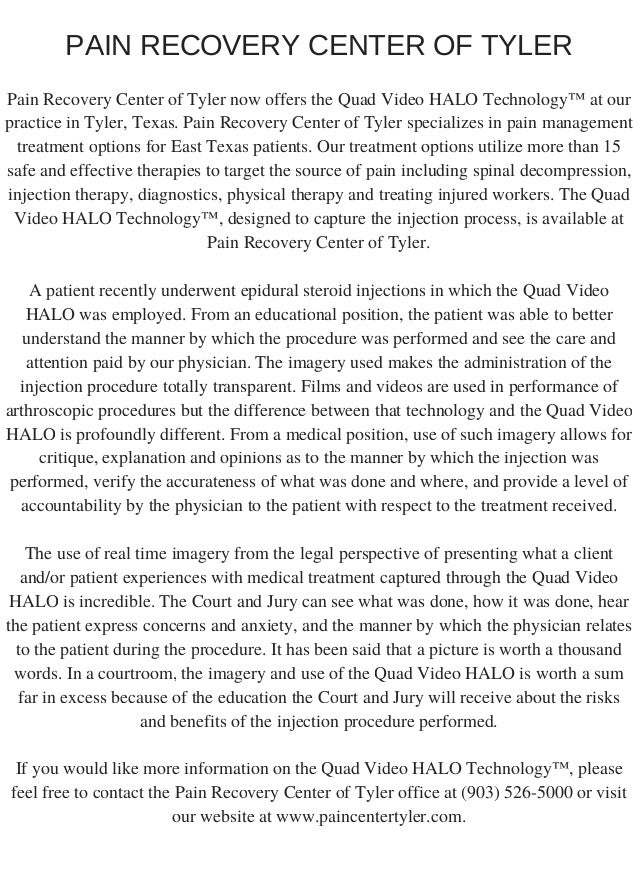 PAIN RECOVERY CENTER OF TYLER

Pain Recovery Center of Tyler now offers the Quad Video HALO Technology™ at our practice in Tyler, Texas. Pain Recovery Center of Tyler specializes in pain management treatment options for East Texas patients. Our treatment options utilize more than 15 safe and effective therapies to target the source of pain including spinal decompression, injection therapy, diagnostics, physical therapy and treating injured workers. The Quad Video HALO Technology™, designed to capture the injection process, is available at Pain Recovery Center of Tyler.

A patient recently underwent epidural steroid injections in which the Quad Video HALO was employed. From an educational position, the patient was able to better understand the manner by which the procedure was performed and see the care and attention paid by our physician. The imagery used makes the administration of the injection procedure totally transparent. Films and videos are used in performance of arthroscopic procedures but the difference between that technology and the Quad Video HALO is profoundly different. From a medical position, use of such imagery allows for critique, explanation and opinions as to the manner by which the injection was performed, verify the accurateness of what was done and where, and provide a level of accountability by the physician to the patient with respect to the treatment received.

The use of real time imagery from the legal perspective of presenting what a client and/or patient experiences with medical treatment captured through the Quad Video HALO is incredible. The Court and Jury can see what was done, how it was done, hear the patient express concerns and anxiety, and the manner by which the physician relates to the patient during the procedure. It has been said that a picture is worth a thousand words. In a courtroom, the imagery and use of the Quad Video HALO is worth a sum far in excess because of the education the Court and Jury will receive about the risks and benefits of the injection procedure performed.

If you would like more information on the Quad Video HALO Technology™, please feel free to contact the Pain Recovery Center of Tyler office at (903) 526-5000 or visit our website at www.paincentertyler.com.